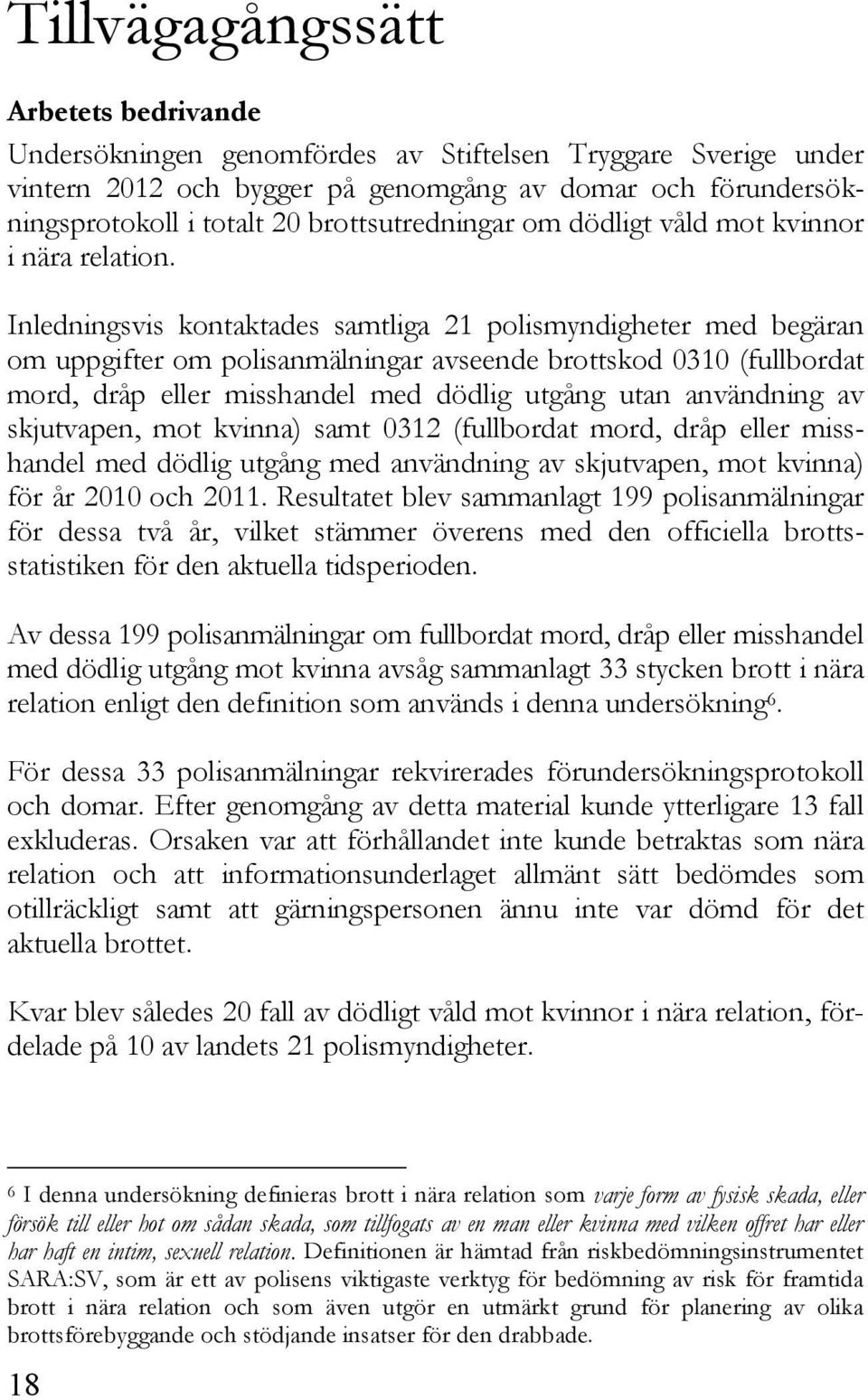 Tillvägagångssätt

Arbetets bedrivande

Undersökningen genomfördes av Stiftelsen Tryggare Sverige under vintern 2012 och bygger på genomgång av domar och förundersökningsprotokoll i totalt 20 brottsutredningar om dödligt våld mot kvinnor i nära relation.

Inledningsvis kontaktades samtliga 21 polismyndigheter med begäran om uppgifter om polisanmälningar avseende brottskod 0310 (fullbordat mord, dråp eller misshandel med dödlig utgång utan användning av skjutvapen, mot kvinna) samt 0312 (fullbordat mord, dråp eller misshandel med dödlig utgång med användning av skjutvapen, mot kvinna) för år 2010 och 2011. Resultatet blev sammanlagt 199 polisanmälningar för dessa två år, vilket stämmer överens med den officiella brottsstatistiken för den aktuella tidsperioden.

Av dessa 199 polisanmälningar om fullbordat mord, dråp eller misshandel med dödlig utgång mot kvinna avsåg sammanlagt 33 stycken brott i nära relation enligt den definition som används i denna undersökning$^6$.

För dessa 33 polisanmälningar rekvirerades förundersökningsprotokoll och domar. Efter genomgång av detta material kunde ytterligare 13 fall exkluderas. Orsaken var att förhållandet inte kunde betraktas som nära relation och att informationsunderlaget allmänt sätt bedömdes som otillräckligt samt att gärningspersonen ännu inte var dömd för det aktuella brottet.

Kvar blev således 20 fall av dödligt våld mot kvinnor i nära relation, fördelade på 10 av landets 21 polismyndigheter.

$^6$ I denna undersökning definieras brott i nära relation som varje form av fysisk skada, eller försök till eller hot om sådan skada, som tillfogats av en man eller kvinna med vilken offret har eller har haft en intim, sexuell relation. Definitionen är hämtad från riskbedömningsinstrumentet SARA:SV, som är ett av polisens viktigaste verktyg för bedömning av risk för framtida brott i nära relation och som även utgör en utmärkt grund för planering av olika brottsförebyggande och stödjande insatser för den drabbade.

18